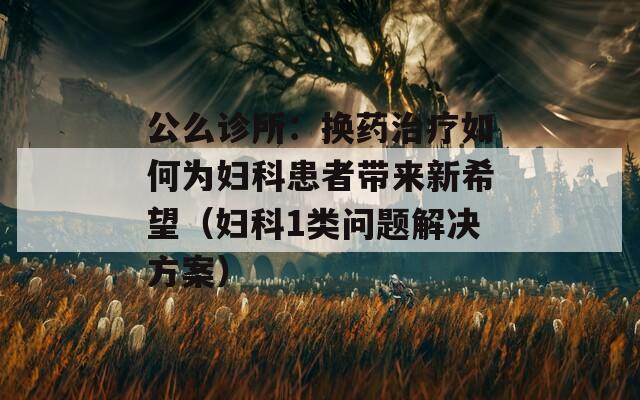 公么诊所：换药治疗如何为妇科患者带来新希望（妇科1类问题解决方案）